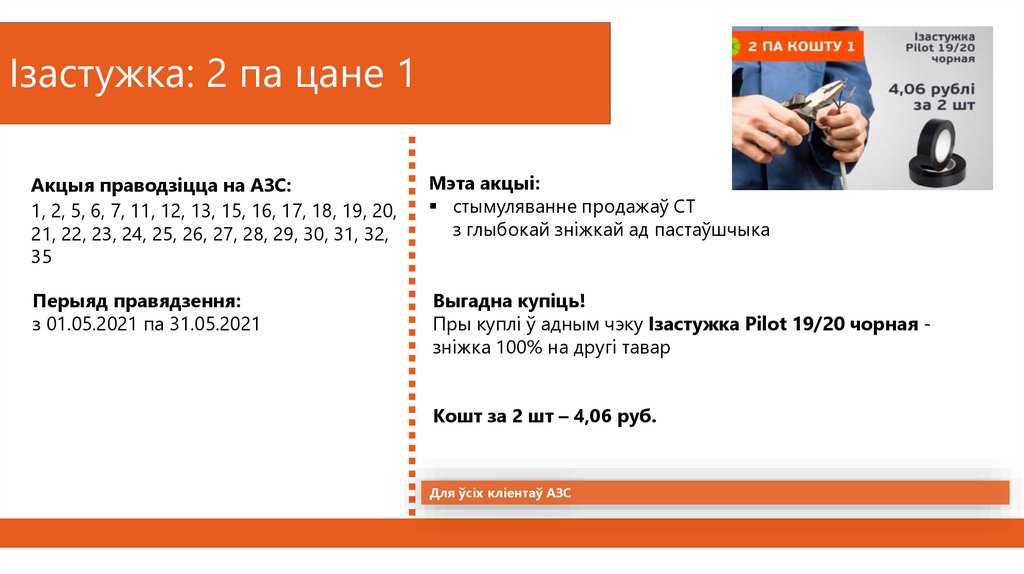 Ізастужка: 2 па цане 1

2 ПА КОШТУ 1

Ізастужка Pilot 19/20 чорная

4,06 рублі за 2 шт

Акцыя праводзіцца на АЗС:
1, 2, 5, 6, 7, 11, 12, 13, 15, 16, 17, 18, 19, 20, 21, 22, 23, 24, 25, 26, 27, 28, 29, 30, 31, 32, 35

Перыяд правядзення:
з 01.05.2021 па 31.05.2021

Мэта акцыі:
▪ стымуляванне продажаў СТ з глыбокай зніжкай ад пастаўшчыка

Выгадна купіць!
Пры куплі ў адным чэку Ізастужка Pilot 19/20 чорная - зніжка 100% на другі тавар

Кошт за 2 шт – 4,06 руб.

Для ўсіх кліентаў АЗС